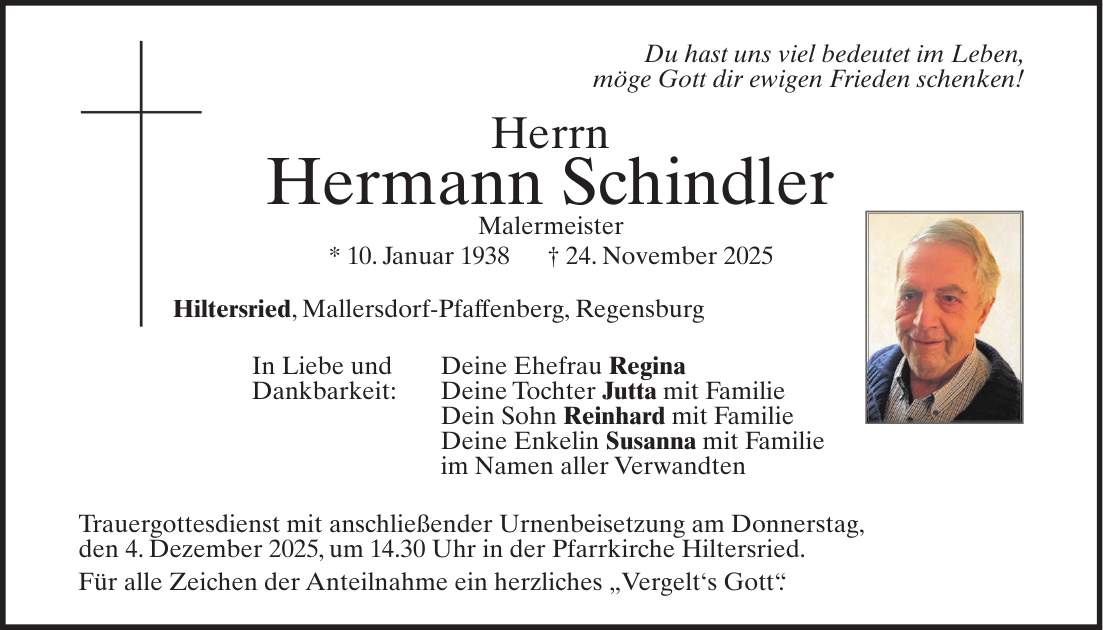 Du hast uns viel bedeutet im Leben,
möge Gott dir ewigen Frieden schenken!

Herrn
Hermann Schindler
Malermeister
* 10. Januar 1938 † 24. November 2025

Hiltersried, Mallersdorf-Pfaffenberg, Regensburg

In Liebe und Dankbarkeit:
Deine Ehefrau Regina
Deine Tochter Jutta mit Familie
Dein Sohn Reinhard mit Familie
Deine Enkelin Susanna mit Familie
im Namen aller Verwandten

Trauergottesdienst mit anschließender Urnenbeisetzung am Donnerstag, den 4. Dezember 2025, um 14.30 Uhr in der Pfarrkirche Hiltersried.

Für alle Zeichen der Anteilnahme ein herzliches „Vergelt‘s Gott“.